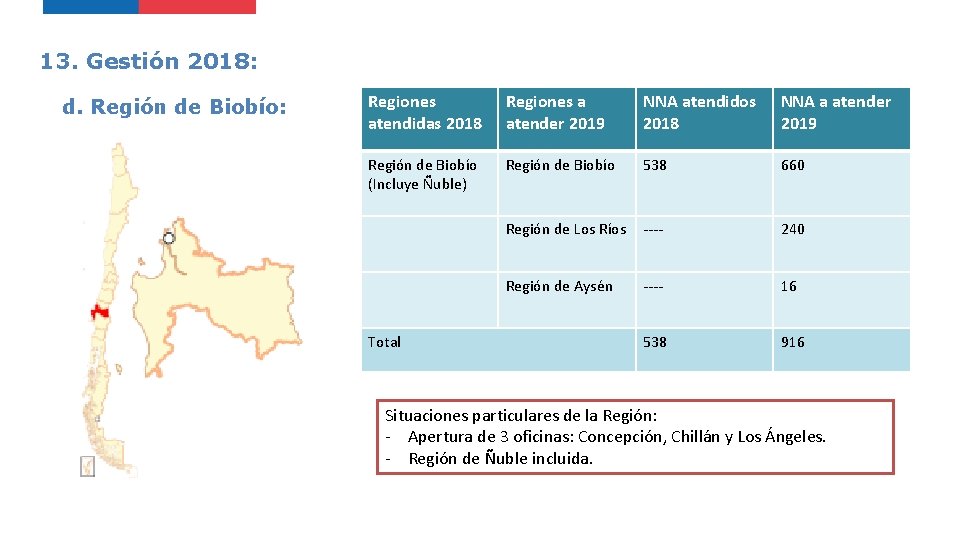 13. Gestión 2018:

d. Región de Biobío:

| Regiones atendidas 2018 | Regiones a atender 2019 | NNA atendidos 2018 | NNA a atender 2019 |
|---|---|---|---|
| Región de Biobío (Incluye Ñuble) | Región de Biobío | 538 | 660 |
| | Región de Los Ríos | ---- | 240 |
| | Región de Aysén | ---- | 16 |
| Total | | 538 | 916 |

Situaciones particulares de la Región:
- Apertura de 3 oficinas: Concepción, Chillán y Los Ángeles.
- Región de Ñuble incluida.